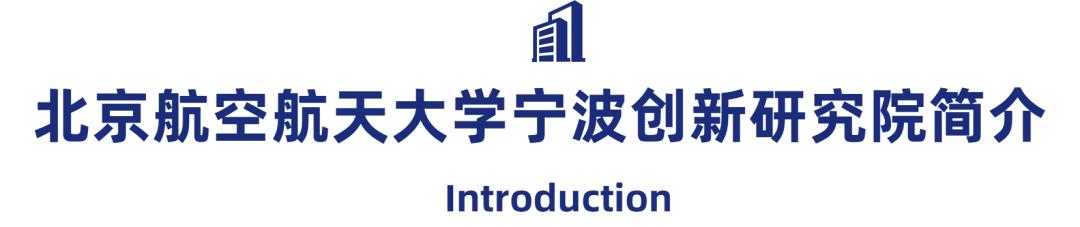 北京航空航天大学宁波创新研究院简介

Introduction